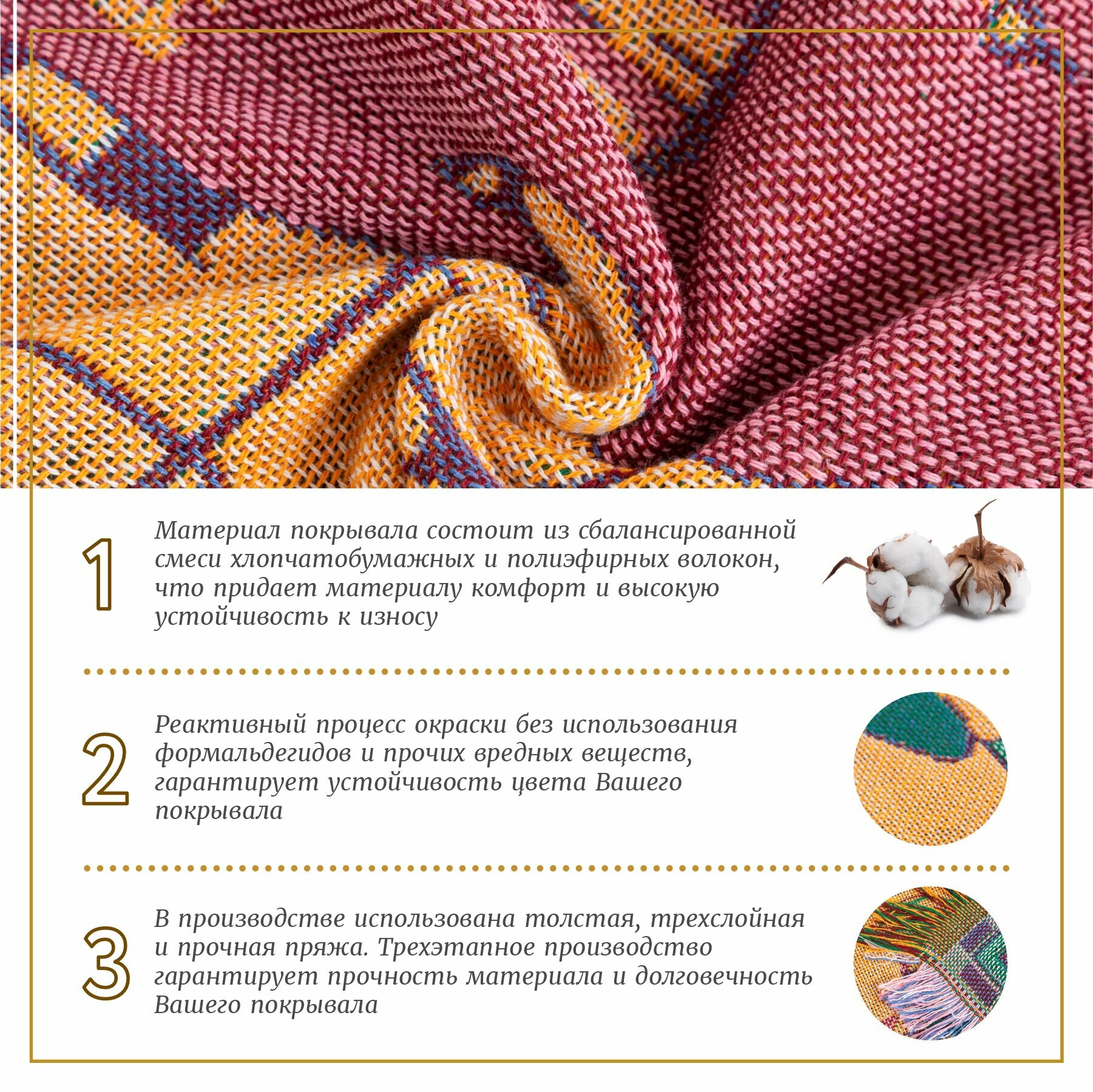 1

Материал покрывала состоит из сбалансированной смеси хлопчатобумажных и полиэфирных волокон, что придает материалу комфорт и высокую устойчивость к износу

2

Реактивный процесс окраски без использования формальдегидов и прочих вредных веществ, гарантирует устойчивость цвета Вашего покрывала

3

В производстве использована толстая, трехслойная и прочная пряжа. Трехэтапное производство гарантирует прочность материала и долговечность Вашего покрывала